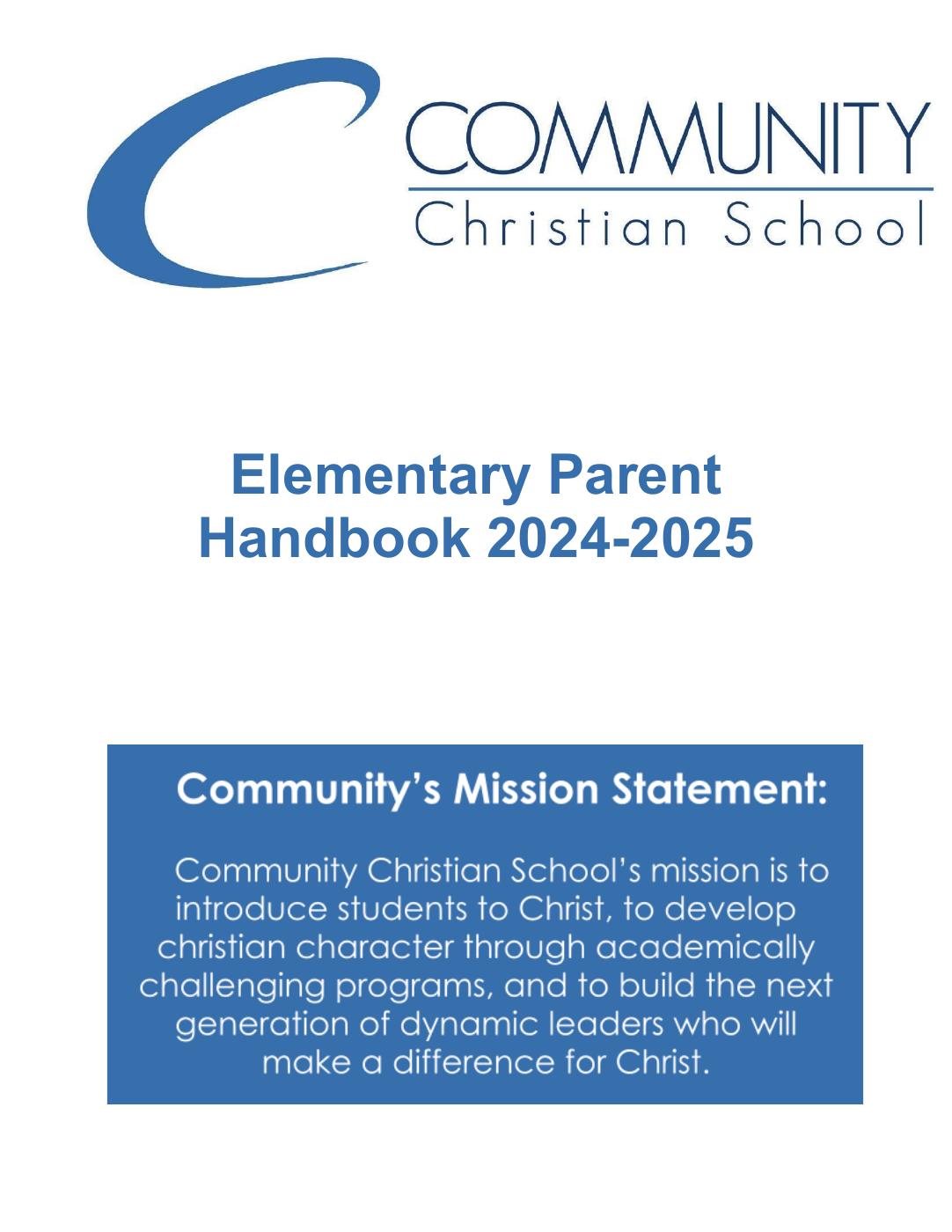 COMMUNITY
Christian School

Elementary Parent Handbook 2024-2025

Community's Mission Statement:

Community Christian School's mission is to introduce students to Christ, to develop christian character through academically challenging programs, and to build the next generation of dynamic leaders who will make a difference for Christ.